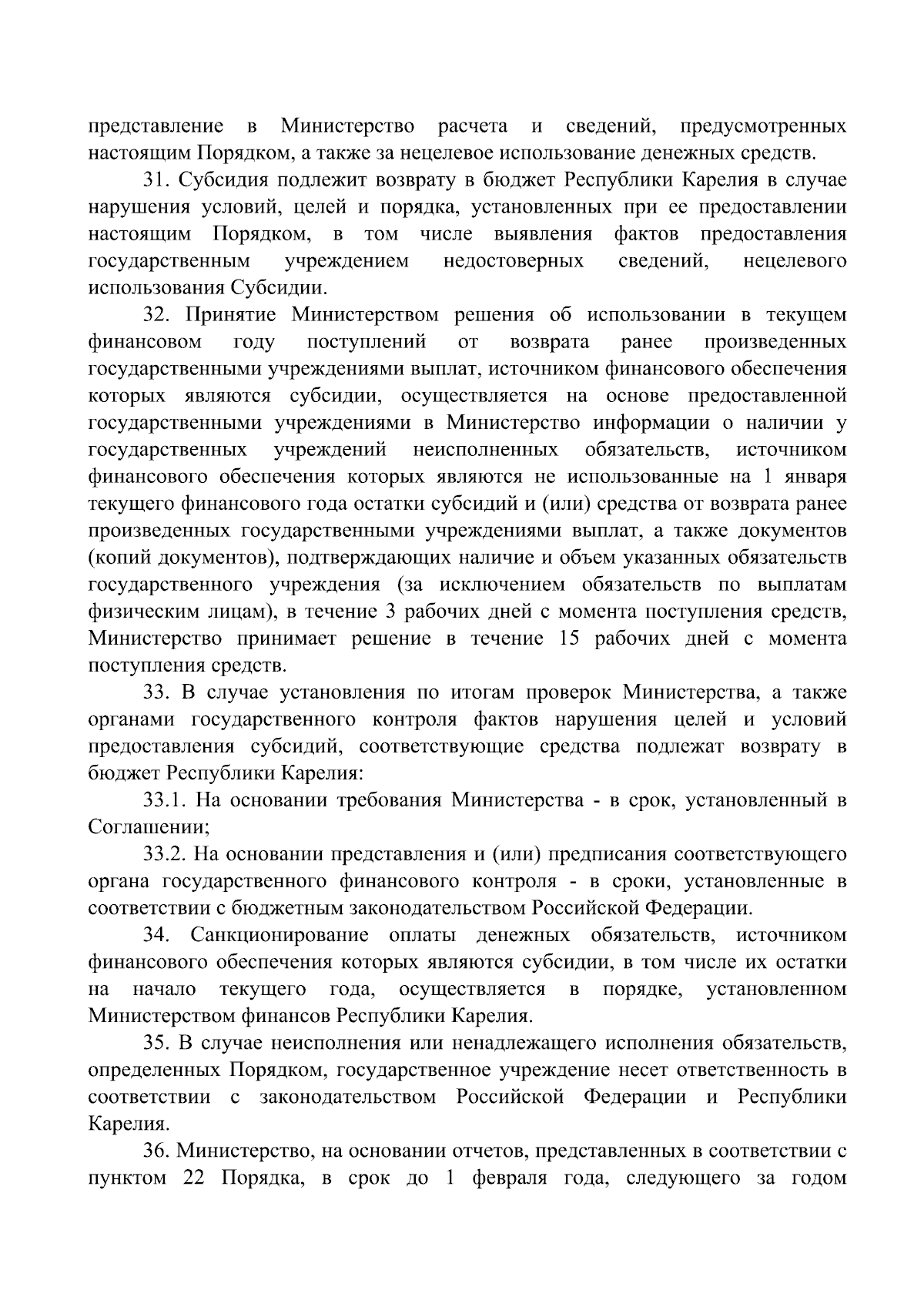 представление в Министерство расчета и сведений, предусмотренных настоящим Порядком, а также за нецелевое использование денежных средств.

31. Субсидия подлежит возврату в бюджет Республики Карелия в случае нарушения условий, целей и порядка, установленных при ее предоставлении настоящим Порядком, в том числе выявления фактов предоставления государственным учреждением недостоверных сведений, нецелевого использования Субсидии.

32. Принятие Министерством решения об использовании в текущем финансовом году поступлений от возврата ранее произведенных государственными учреждениями выплат, источником финансового обеспечения которых являются субсидии, осуществляется на основе предоставленной государственными учреждениями в Министерство информации о наличии у государственных учреждений неисполненных обязательств, источником финансового обеспечения которых являются не использованные на 1 января текущего финансового года остатки субсидий и (или) средства от возврата ранее произведенных государственными учреждениями выплат, а также документов (копий документов), подтверждающих наличие и объем указанных обязательств государственного учреждения (за исключением обязательств по выплатам физическим лицам), в течение 3 рабочих дней с момента поступления средств, Министерство принимает решение в течение 15 рабочих дней с момента поступления средств.

33. В случае установления по итогам проверок Министерства, а также органами государственного контроля фактов нарушения целей и условий предоставления субсидий, соответствующие средства подлежат возврату в бюджет Республики Карелия:

33.1. На основании требования Министерства - в срок, установленный в Соглашении;

33.2. На основании представления и (или) предписания соответствующего органа государственного финансового контроля - в сроки, установленные в соответствии с бюджетным законодательством Российской Федерации.

34. Санкционирование оплаты денежных обязательств, источником финансового обеспечения которых являются субсидии, в том числе их остатки на начало текущего года, осуществляется в порядке, установленном Министерством финансов Республики Карелия.

35. В случае неисполнения или ненадлежащего исполнения обязательств, определенных Порядком, государственное учреждение несет ответственность в соответствии с законодательством Российской Федерации и Республики Карелия.

36. Министерство, на основании отчетов, представленных в соответствии с пунктом 22 Порядка, в срок до 1 февраля года, следующего за годом